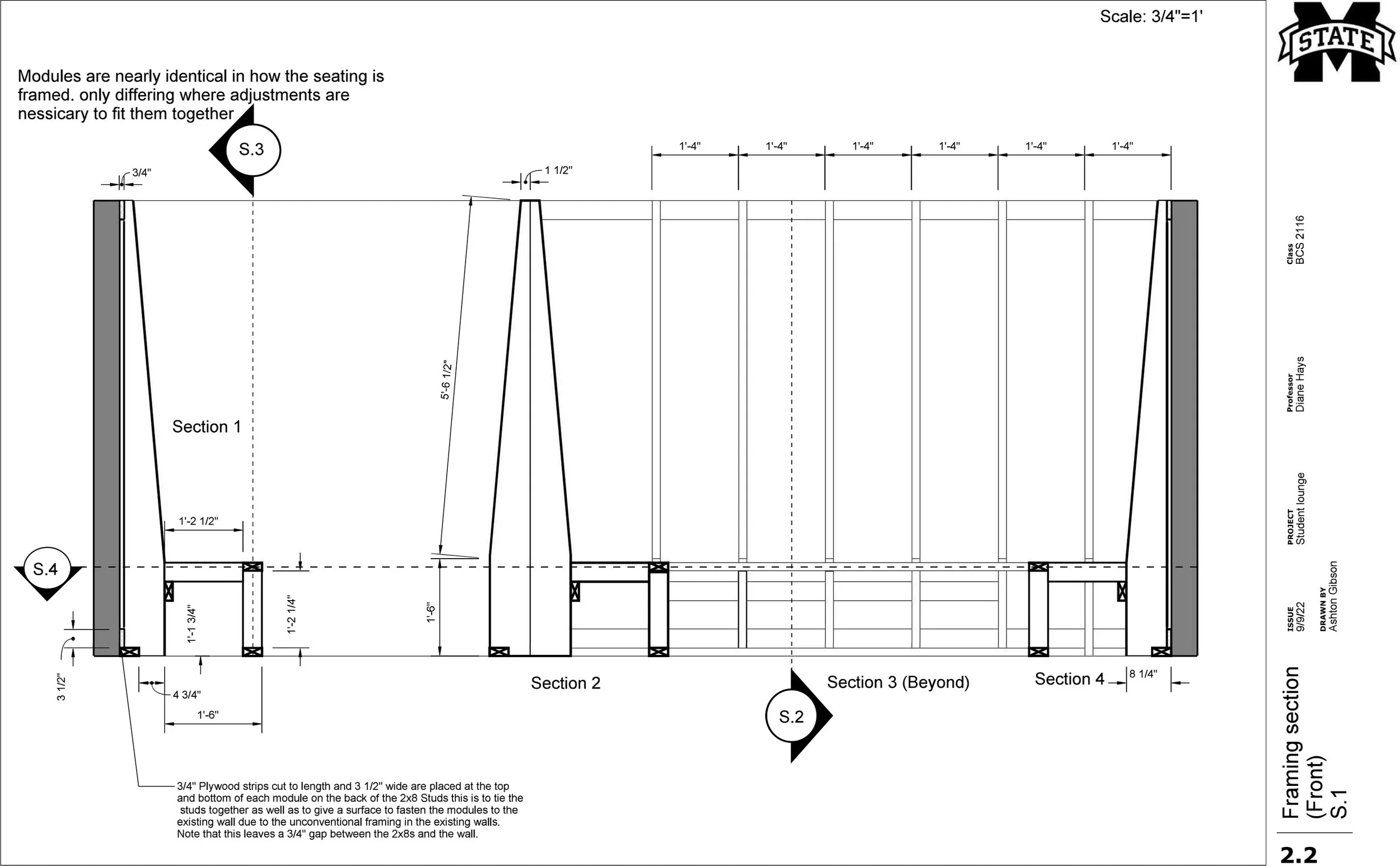 Scale: 3/4"=1'

Modules are nearly identical in how the seating is framed. only differing where adjustments are nessicary to fit them together

S.3

3/4"

1 1/2"

1'-4"
1'-4"
1'-4"
1'-4"
1'-4"
1'-4"

5'-6 1/2"

Section 1

1'-2 1/2"

S.4

1'-1 3/4"

1'-2 1/4"

1'-6"

3 1/2"

4 3/4"

1'-6"

Section 2

Section 3 (Beyond)

Section 4

8 1/4"

S.2

3/4" Plywood strips cut to length and 3 1/2" wide are placed at the top and bottom of each module on the back of the 2x8 Studs this is to tie the studs together as well as to give a surface to fasten the modules to the existing wall due to the unconventional framing in the existing walls. Note that this leaves a 3/4" gap between the 2x8s and the wall.

STATE

Class
BCS 2116

Professor
Diane Hays

PROJECT
Student lounge

ISSUE
9/9/22

DRAWN BY
Ashton Gibson

Framing section (Front)
S.1

2.2